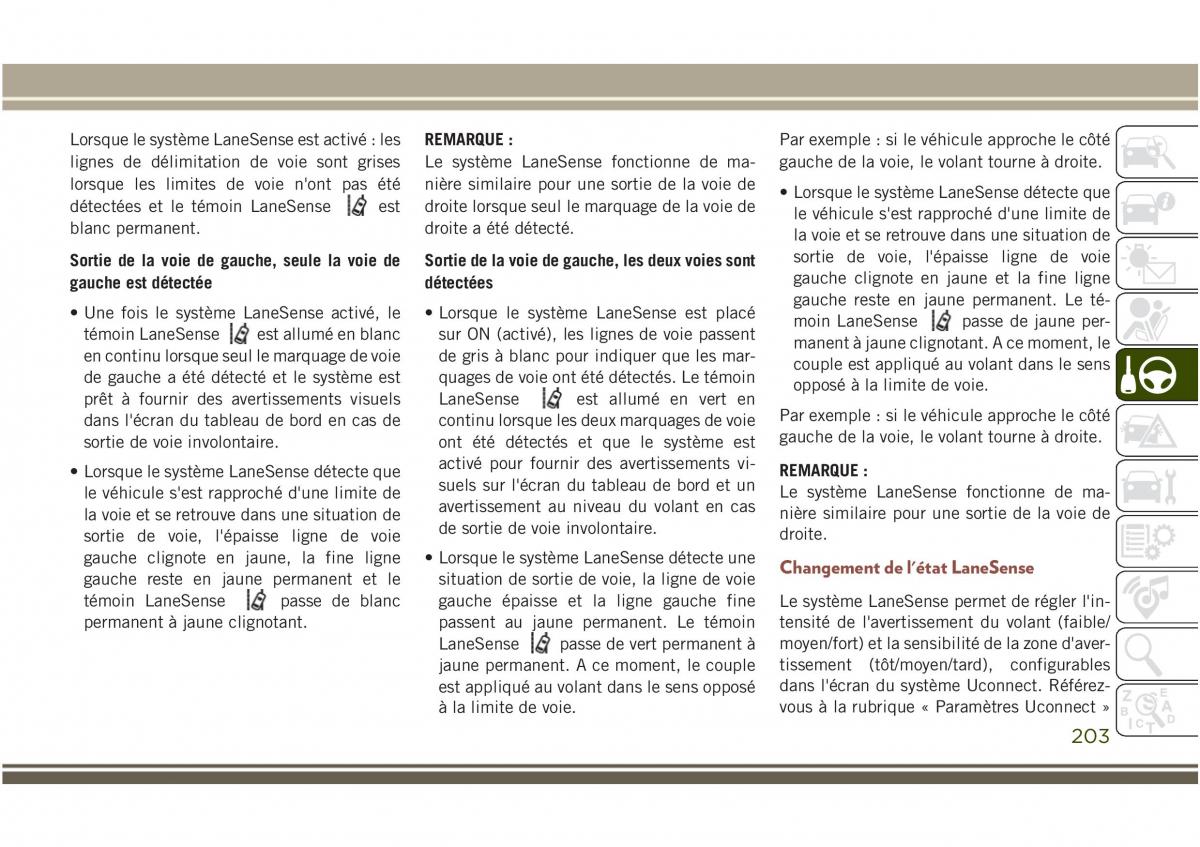 Lorsque le système LaneSense est activé : les lignes de délimitation de voie sont grises lorsque les limites de voie n'ont pas été détectées et le témoin LaneSense est blanc permanent.

Sortie de la voie de gauche, seule la voie de gauche est détectée

• Une fois le système LaneSense activé, le témoin LaneSense est allumé en blanc en continu lorsque seul le marquage de voie de gauche a été détecté et le système est prêt à fournir des avertissements visuels dans l'écran du tableau de bord en cas de sortie de voie involontaire.

• Lorsque le système LaneSense détecte que le véhicule s'est rapproché d'une limite de la voie et se retrouve dans une situation de sortie de voie, l'épaisse ligne de voie gauche clignote en jaune, la fine ligne gauche reste en jaune permanent et le témoin LaneSense passe de blanc permanent à jaune clignotant.

REMARQUE :
Le système LaneSense fonctionne de manière similaire pour une sortie de la voie de droite lorsque seul le marquage de la voie de droite a été détecté.

Sortie de la voie de gauche, les deux voies sont détectées

• Lorsque le système LaneSense est placé sur ON (activé), les lignes de voie passent de gris à blanc pour indiquer que les marquages de voie ont été détectés. Le témoin LaneSense est allumé en vert en continu lorsque les deux marquages de voie ont été détectés et que le système est activé pour fournir des avertissements visuels sur l'écran du tableau de bord et un avertissement au niveau du volant en cas de sortie de voie involontaire.

• Lorsque le système LaneSense détecte une situation de sortie de voie, la ligne de voie gauche épaisse et la ligne gauche fine passent au jaune permanent. Le témoin LaneSense passe de vert permanent à jaune permanent. A ce moment, le couple est appliqué au volant dans le sens opposé à la limite de voie.

Par exemple : si le véhicule approche le côté gauche de la voie, le volant tourne à droite.

• Lorsque le système LaneSense détecte que le véhicule s'est rapproché d'une limite de la voie et se retrouve dans une situation de sortie de voie, l'épaisse ligne de voie gauche clignote en jaune et la fine ligne gauche reste en jaune permanent. Le témoin LaneSense passe de jaune permanent à jaune clignotant. A ce moment, le couple est appliqué au volant dans le sens opposé à la limite de voie.

Par exemple : si le véhicule approche le côté gauche de la voie, le volant tourne à droite.

REMARQUE :
Le système LaneSense fonctionne de manière similaire pour une sortie de la voie de droite.

Changement de l'état LaneSense

Le système LaneSense permet de régler l'intensité de l'avertissement du volant (faible/moyen/fort) et la sensibilité de la zone d'avertissement (tôt/moyen/tard), configurables dans l'écran du système Uconnect. Référez-vous à la rubrique « Paramètres Uconnect »

203